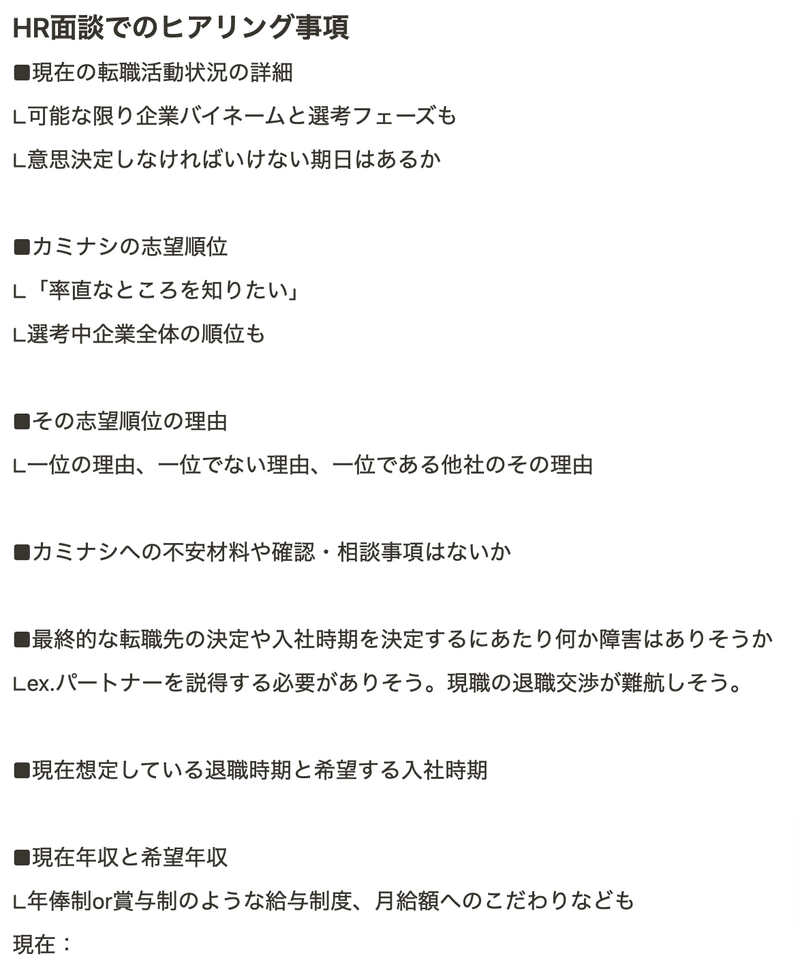 HR面談でのヒアリング事項

■現在の転職活動状況の詳細
L可能な限り企業バイネームと選考フェーズも
L意思決定しなければいけない期日はあるか

■カミナシの志望順位
L「率直なところを知りたい」
L選考中企業全体の順位も

■その志望順位の理由
L一位の理由、一位でない理由、一位である他社のその理由

■カミナシへの不安材料や確認・相談事項はないか

■最終的な転職先の決定や入社時期を決定するにあたり何か障害はありそうか
Lex.パートナーを説得する必要がありそう。現職の退職交渉が難航しそう。

■現在想定している退職時期と希望する入社時期

■現在年収と希望年収
L年俸制or賞与制のような給与制度、月給額へのこだわりなども
現在：